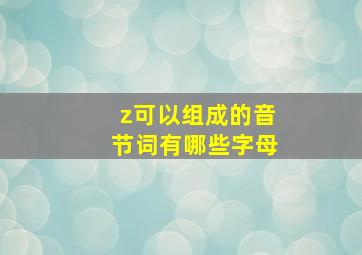 z可以组成的音节词有哪些字母